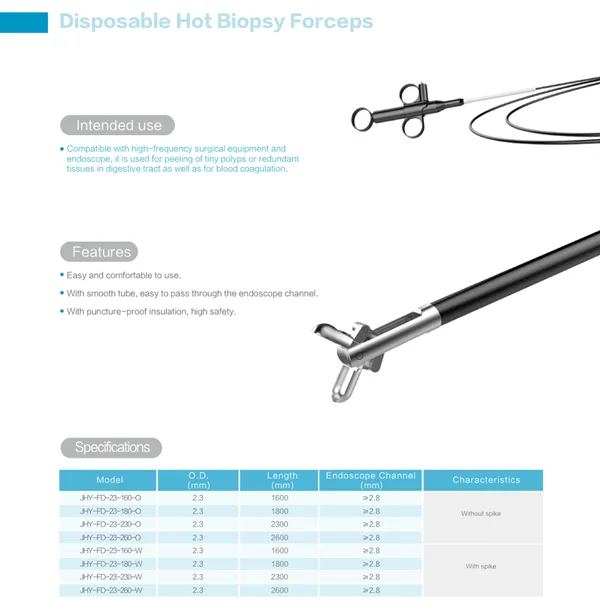 Disposable Hot Biopsy Forceps

Intended use

• Compatible with high-frequency surgical equipment and endoscope, it is used for peeling of tiny polyps or redundant tissues in digestive tract as well as for blood coagulation.

Features

• Easy and comfortable to use.
• With smooth tube, easy to pass through the endoscope channel.
• With puncture-proof insulation, high safety.

Specifications

| Model | O.D. (mm) | Length (mm) | Endoscope Channel (mm) | Characteristics |
|---|---|---|---|---|
| JHY-FD-23-160-O | 2.3 | 1600 | ≥2.8 | Without spike |
| JHY-FD-23-180-O | 2.3 | 1800 | ≥2.8 | |
| JHY-FD-23-230-O | 2.3 | 2300 | ≥2.8 | |
| JHY-FD-23-260-O | 2.3 | 2600 | ≥2.8 | |
| JHY-FD-23-160-W | 2.3 | 1600 | ≥2.8 | With spike |
| JHY-FD-23-180-W | 2.3 | 1800 | ≥2.8 | |
| JHY-FD-23-230-W | 2.3 | 2300 | ≥2.8 | |
| JHY-FD-23-260-W | 2.3 | 2600 | ≥2.8 | |